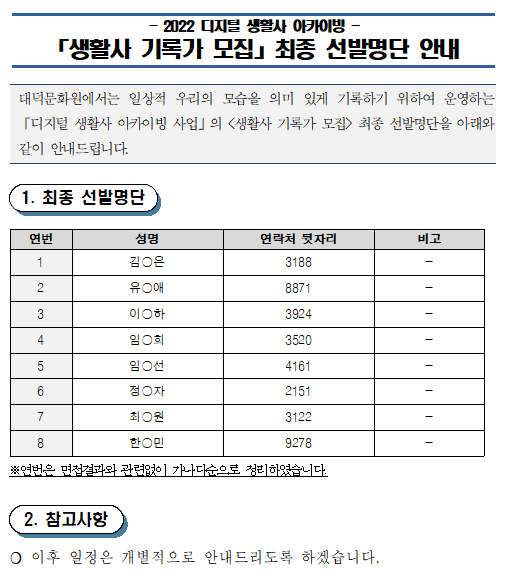 - 2022 디지털 생활사 아카이빙 -
「생활사 기록가 모집」 최종 선발명단 안내

대덕문화원에서는 일상적 우리의 모습을 의미 있게 기록하기 위하여 운영하는 「디지털 생활사 아카이빙 사업」의 <생활사 기록가 모집> 최종 선발명단을 아래와 같이 안내드립니다.

1. 최종 선발명단

| 연번 | 성명 | 연락처 뒷자리 | 비고 |
|---|---|---|---|
| 1 | 김○은 | 3188 | - |
| 2 | 유○애 | 8871 | - |
| 3 | 이○하 | 3924 | - |
| 4 | 임○희 | 3520 | - |
| 5 | 임○선 | 4161 | - |
| 6 | 정○자 | 2151 | - |
| 7 | 최○원 | 3122 | - |
| 8 | 한○민 | 9278 | - |

※연번은 면접결과와 관련없이 가나다순으로 정리하였습니다.

2. 참고사항

○ 이후 일정은 개별적으로 안내드리도록 하겠습니다.